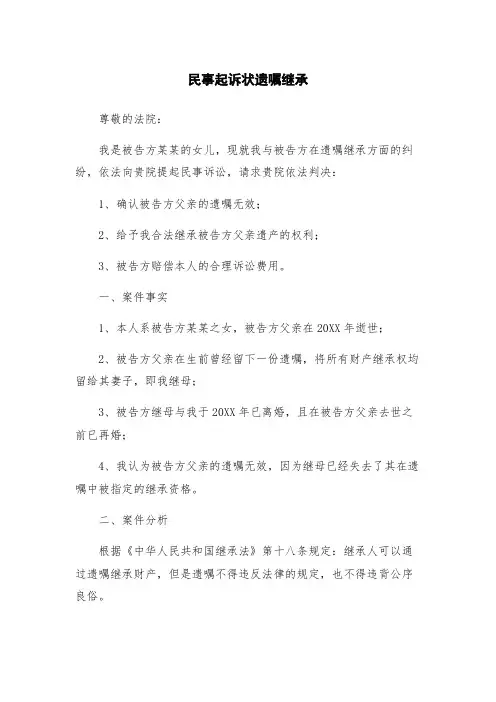 民事起诉状遗嘱继承

尊敬的法院：

我是被告方某某的女儿，现就我与被告方在遗嘱继承方面的纠纷，依法向贵院提起民事诉讼，请求贵院依法判决：

1、确认被告方父亲的遗嘱无效；

2、给予我合法继承被告方父亲遗产的权利；

3、被告方赔偿本人的合理诉讼费用。

一、案件事实

1、本人系被告方某某之女，被告方父亲在20XX年逝世；

2、被告方父亲在生前曾经留下一份遗嘱，将所有财产继承权均留给其妻子，即我继母；

3、被告方继母与我于20XX年已离婚，且在被告方父亲去世之前已再婚；

4、我认为被告方父亲的遗嘱无效，因为继母已经失去了其在遗嘱中被指定的继承资格。

二、案件分析

根据《中华人民共和国继承法》第十八条规定：继承人可以通过遗嘱继承财产，但是遗嘱不得违反法律的规定，也不得违背公序良俗。